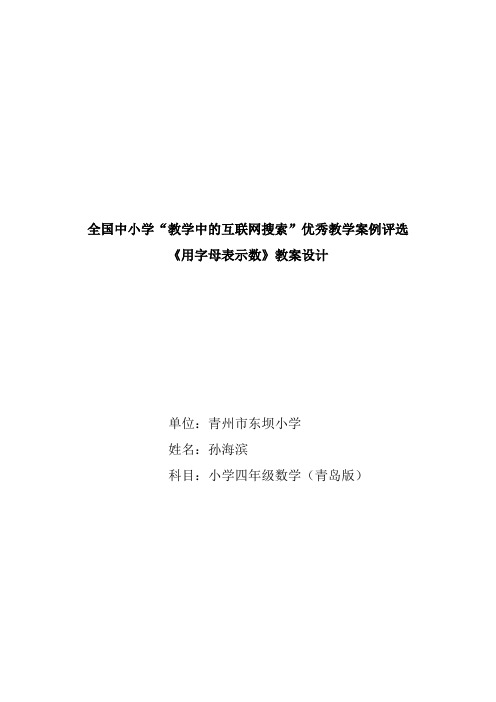 全国中小学“教学中的互联网搜索”优秀教学案例评选

《用字母表示数》教案设计

单位：青州市东坝小学

姓名：孙海滨

科目：小学四年级数学（青岛版）